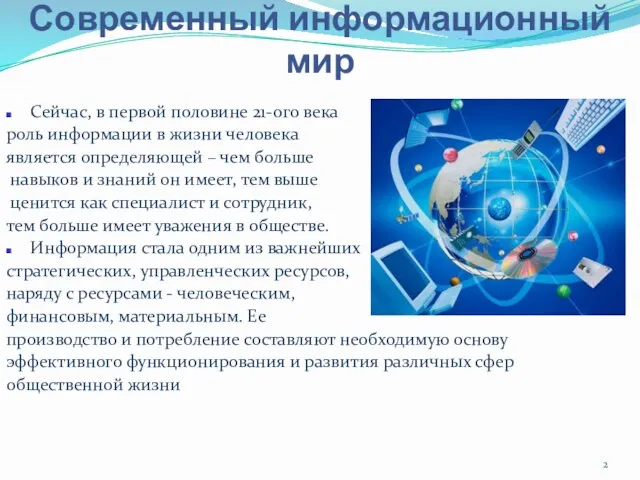 Современный информационный мир

Сейчас, в первой половине 21-ого века роль информации в жизни человека является определяющей – чем больше навыков и знаний он имеет, тем выше ценится как специалист и сотрудник, тем больше имеет уважения в обществе.

Информация стала одним из важнейших стратегических, управленческих ресурсов, наряду с ресурсами - человеческим, финансовым, материальным. Ее производство и потребление составляют необходимую основу эффективного функционирования и развития различных сфер общественной жизни

2